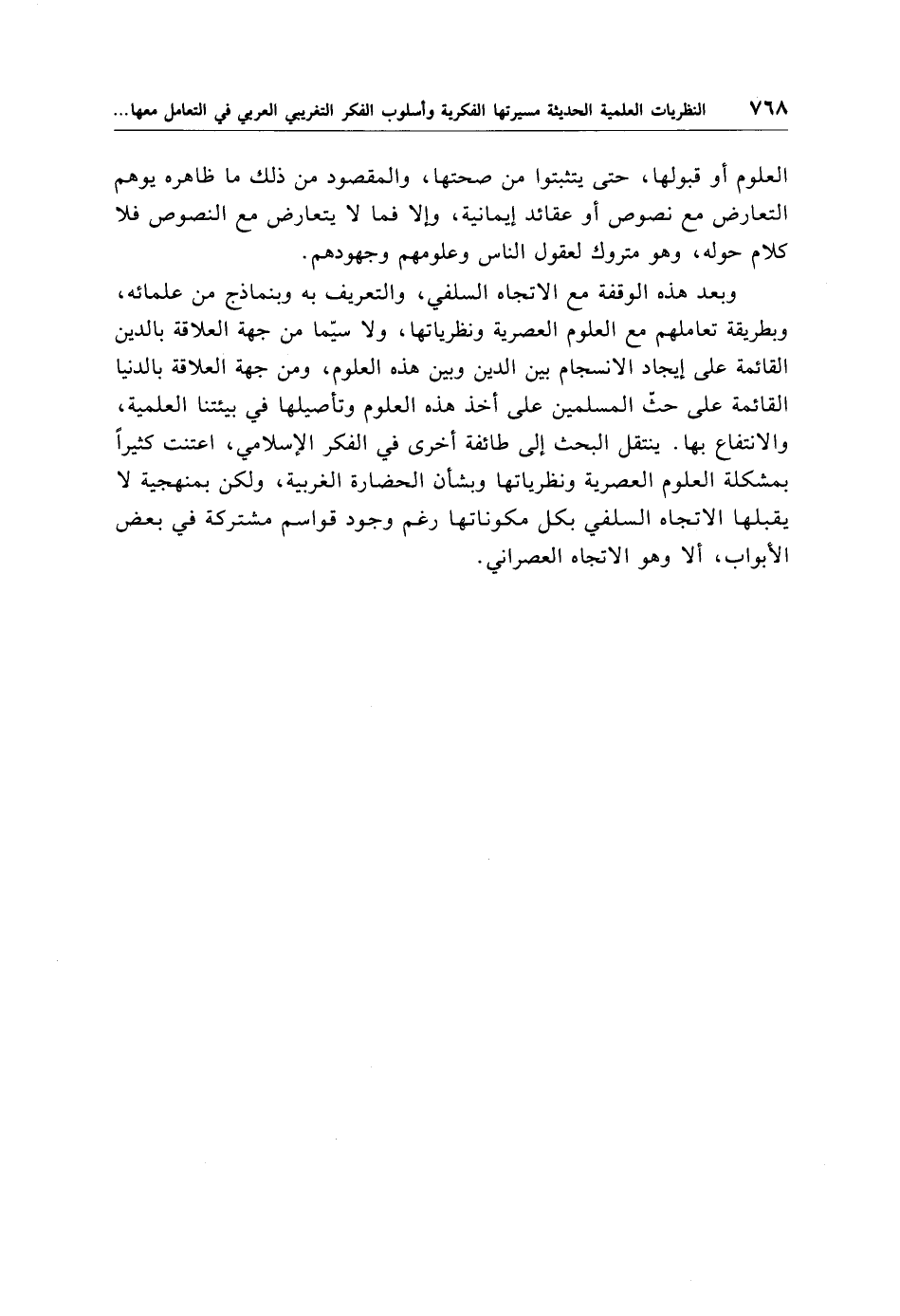 ٧٦٨ النظريات العلمية الحديثة مسيرتها الفكرية وأسلوب الفكر التغريبي العربي في التعامل معها...

العلوم أو قبولها، حتى يتثبتوا من صحتها، والمقصود من ذلك ما ظاهره يوهم التعارض مع نصوص أو عقائد إيمانية، وإلا فما لا يتعارض مع النصوص فلا كلام حوله، وهو متروك لعقول الناس وعلومهم وجهودهم.

وبعد هذه الوقفة مع الاتجاه السلفي، والتعريف به وبنماذج من علمائه، وبطريقة تعاملهم مع العلوم العصرية ونظرياتها، ولا سيّما من جهة العلاقة بالدين القائمة على إيجاد الانسجام بين الدين وبين هذه العلوم، ومن جهة العلاقة بالدنيا القائمة على حثّ المسلمين على أخذ هذه العلوم وتأصيلها في بيئتنا العلمية، والانتفاع بها. ينتقل البحث إلى طائفة أخرى في الفكر الإسلامي، اعتنت كثيراً بمشكلة العلوم العصرية ونظرياتها وبشأن الحضارة الغربية، ولكن بمنهجية لا يقبلها الاتجاه السلفي بكل مكوناتها رغم وجود قواسم مشتركة في بعض الأبواب، ألا وهو الاتجاه العصراني.